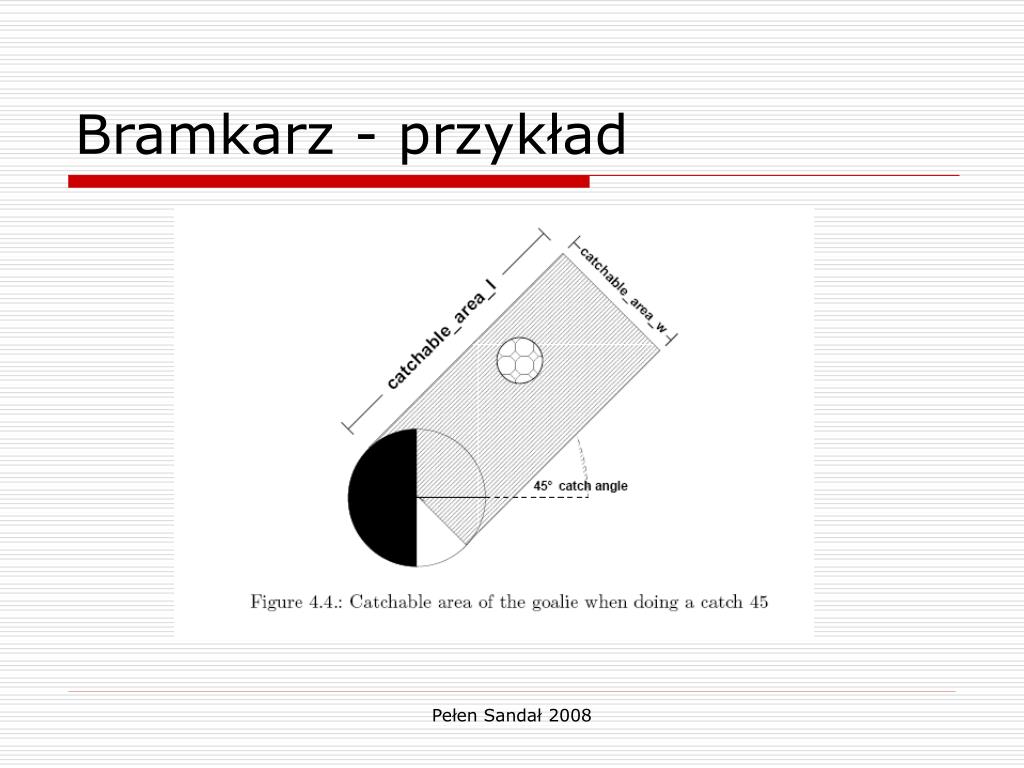 Bramkarz - przykład

catchable_area_l

catchable_area_w

45° catch angle

Figure 4.4.: Catchable area of the goalie when doing a catch 45

Pełen Sandał 2008